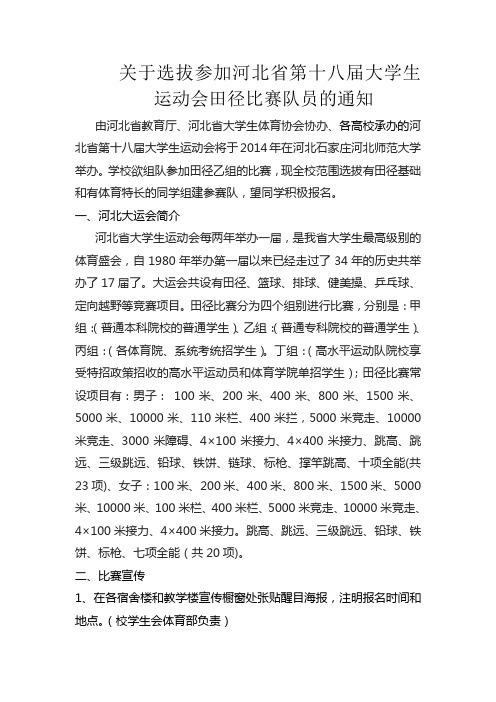 关于选拔参加河北省第十八届大学生运动会田径比赛队员的通知

由河北省教育厅、河北省大学生体育协会协办、各高校承办的河北省第十八届大学生运动会将于2014年在河北石家庄河北师范大学举办。学校欲组队参加田径乙组的比赛，现全校范围选拔有田径基础和有体育特长的同学组建参赛队，望同学积极报名。

一、河北大运会简介

河北省大学生运动会每两年举办一届，是我省大学生最高级别的体育盛会，自1980年举办第一届以来已经走过了34年的历史共举办了17届了。大运会共设有田径、篮球、排球、健美操、乒乓球、定向越野等竞赛项目。田径比赛分为四个组别进行比赛，分别是：甲组：（普通本科院校的普通学生）、乙组：（普通专科院校的普通学生）、丙组：（各体育院、系统考统招学生）。丁组：（高水平运动队院校享受特招政策招收的高水平运动员和体育学院单招学生）；田径比赛常设项目有：男子： 100米、200米、400米、800米、1500米、5000米、10000米、110米栏、400米拦，5000米竞走、10000米竞走、3000米障碍、4×100米接力、4×400米接力、跳高、跳远、三级跳远、铅球、铁饼、链球、标枪、撑竿跳高、十项全能(共23项)、女子：100米、200米、400米、800米、1500米、5000米、10000米、100米栏、400米栏、5000米竞走、10000米竞走、4×100米接力、4×400米接力。跳高、跳远、三级跳远、铅球、铁饼、标枪、七项全能（共20项)。

二、比赛宣传

1、在各宿舍楼和教学楼宣传橱窗处张贴醒目海报，注明报名时间和地点。（校学生会体育部负责）